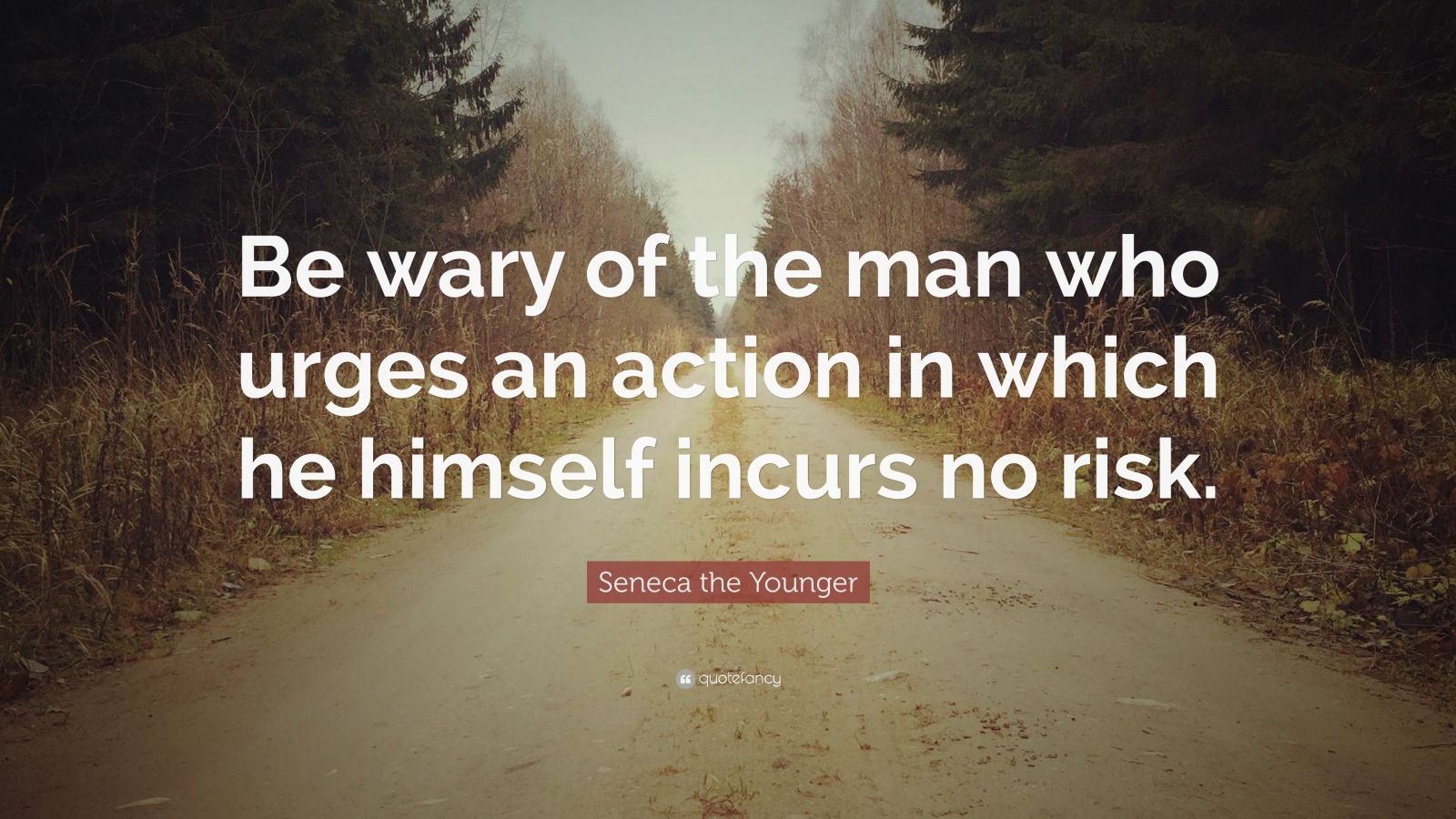 Be wary of the man who urges an action in which he himself incurs no risk.

Seneca the Younger

quotefancy